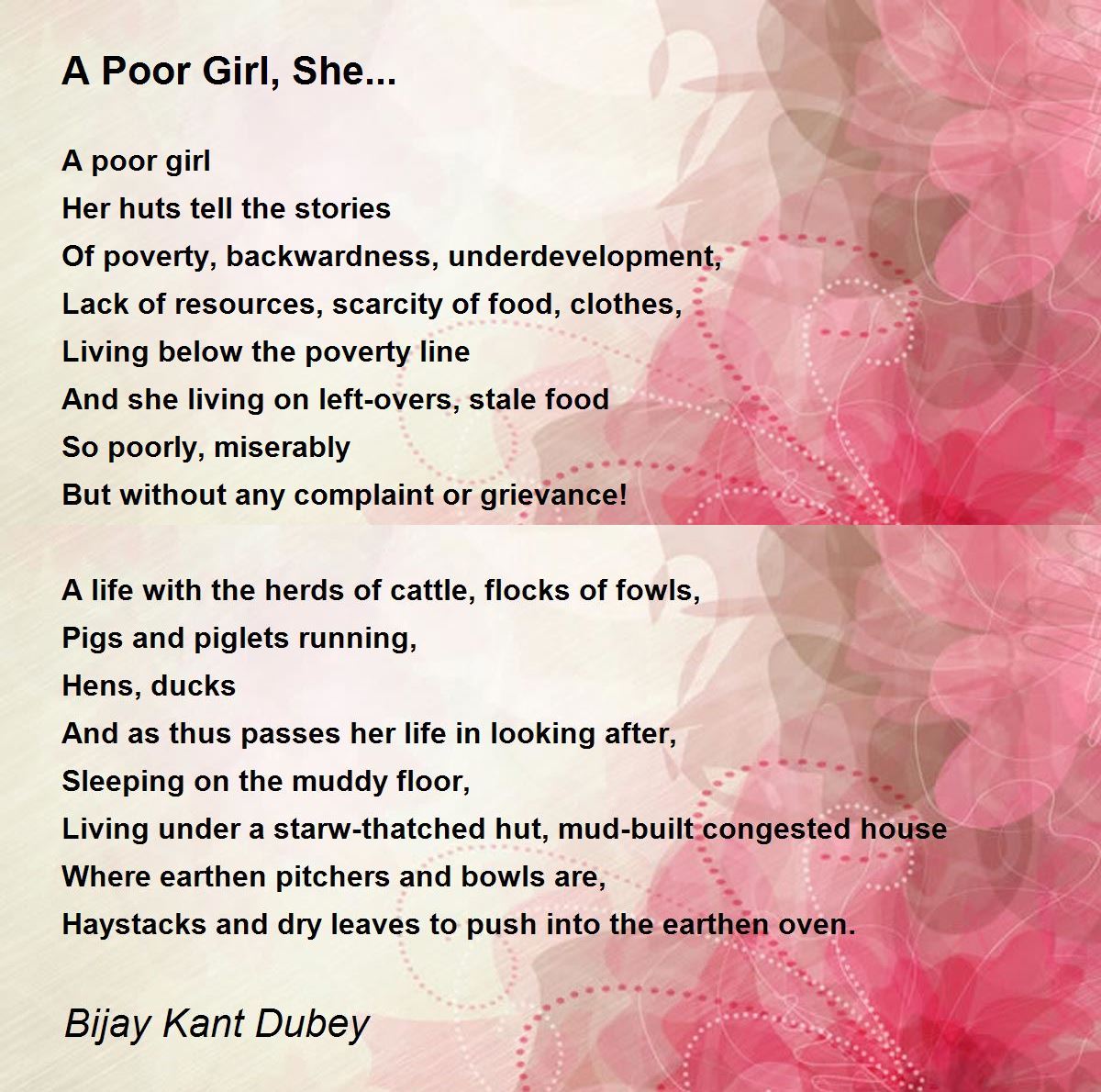 A Poor Girl, She...

A poor girl
Her huts tell the stories
Of poverty, backwardness, underdevelopment,
Lack of resources, scarcity of food, clothes,
Living below the poverty line
And she living on left-overs, stale food
So poorly, miserably
But without any complaint or grievance!

A life with the herds of cattle, flocks of fowls,
Pigs and piglets running,
Hens, ducks
And as thus passes her life in looking after,
Sleeping on the muddy floor,
Living under a starw-thatched hut, mud-built congested house
Where earthen pitchers and bowls are,
Haystacks and dry leaves to push into the earthen oven.

Bijay Kant Dubey